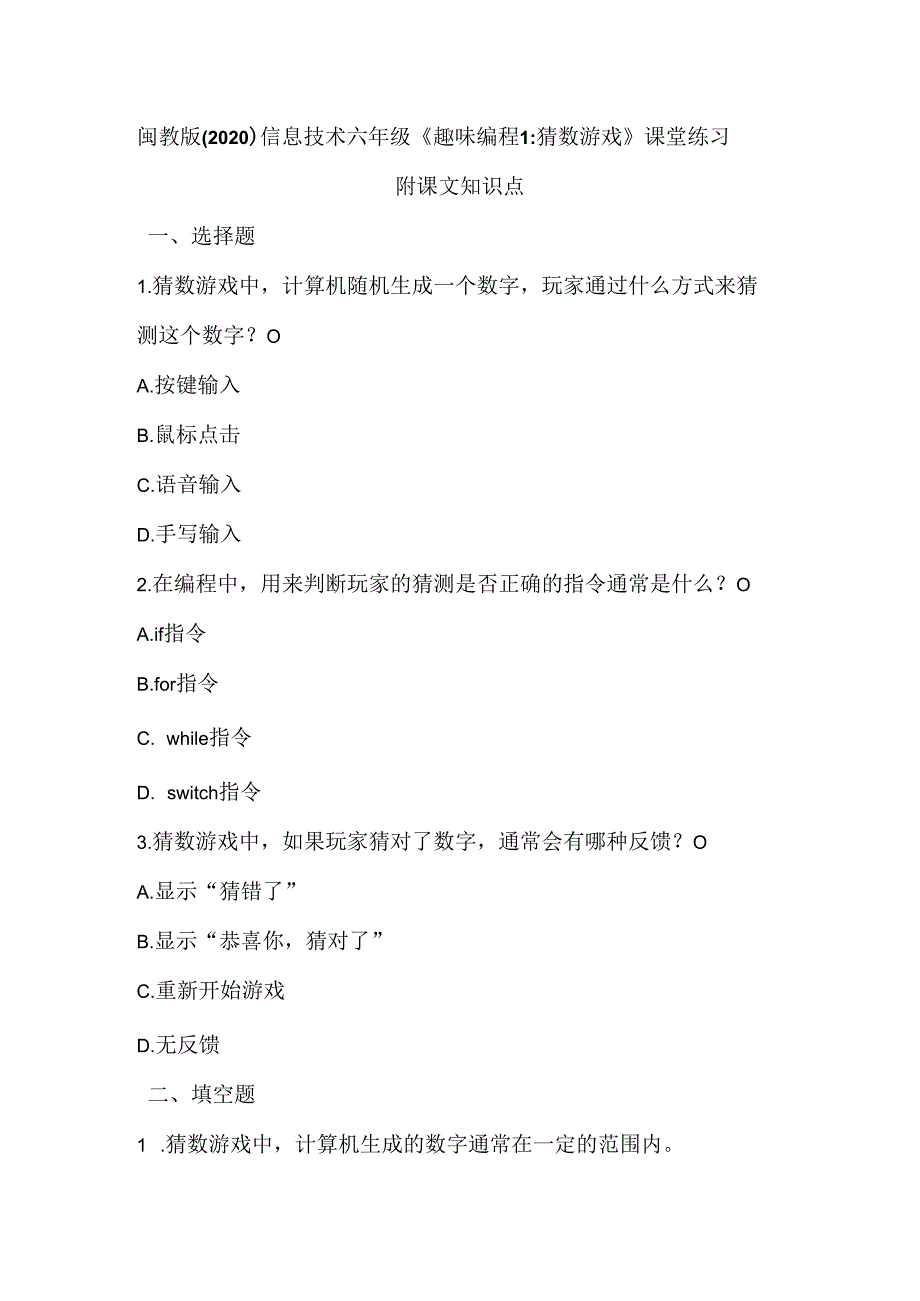 闽教版(2020)信息技术六年级《趣味编程1:猜数游戏》课堂练习

附课文知识点

一、选择题

1.猜数游戏中，计算机随机生成一个数字，玩家通过什么方式来猜测这个数字？O

A.按键输入

B.鼠标点击

C.语音输入

D.手写输入

2.在编程中，用来判断玩家的猜测是否正确的指令通常是什么？O

A.if指令

B.for指令

C. while指令

D. switch指令

3.猜数游戏中，如果玩家猜对了数字，通常会有哪种反馈？O

A.显示“猜错了”

B.显示“恭喜你，猜对了”

C.重新开始游戏

D.无反馈

二、填空题

1 .猜数游戏中，计算机生成的数字通常在一定的范围内。